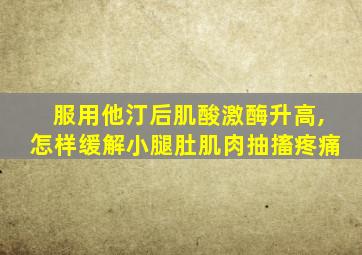 服用他汀后肌酸激酶升高，
怎样缓解小腿肚肌肉抽搐疼痛